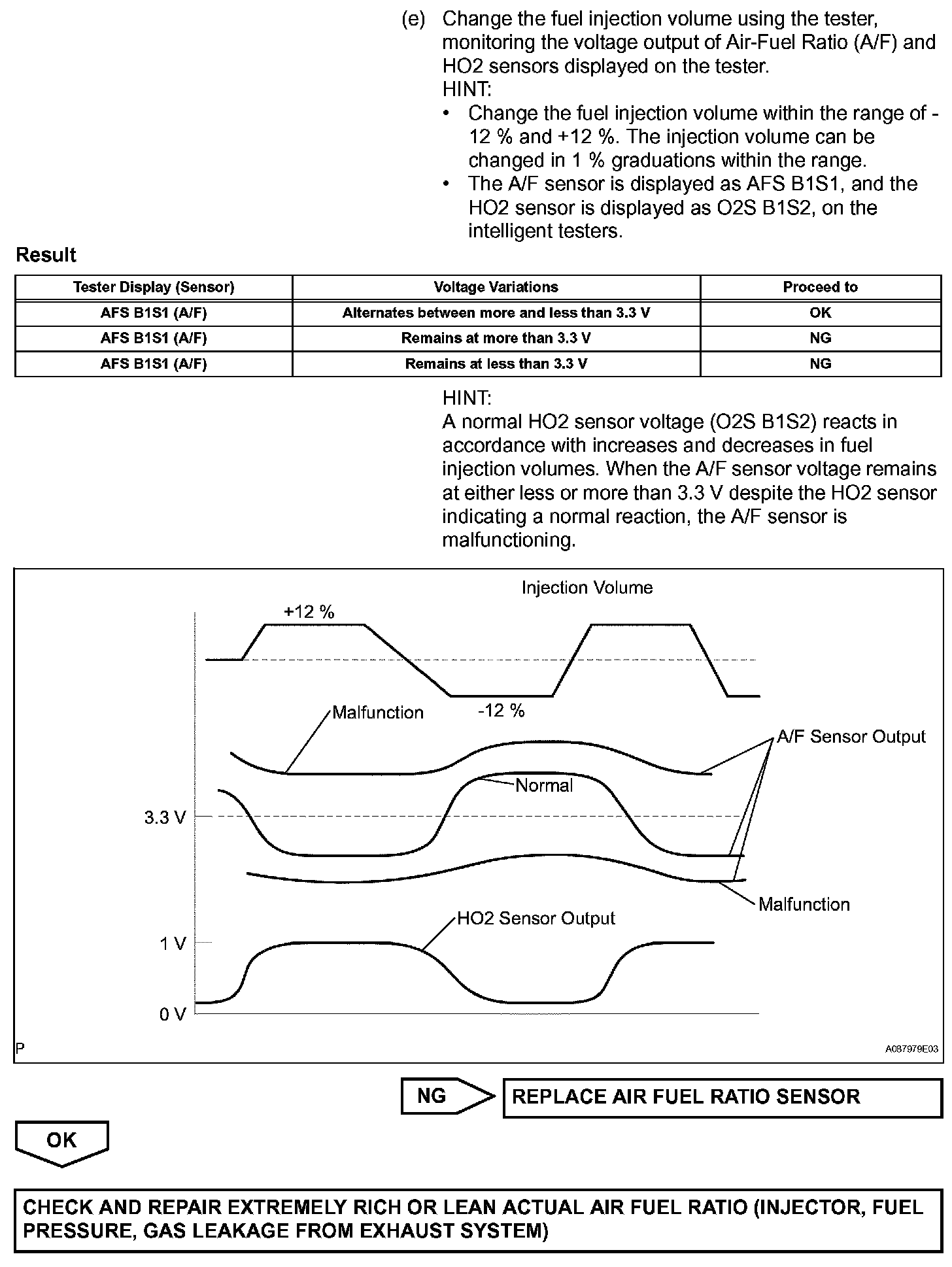 (e) Change the fuel injection volume using the tester, monitoring the voltage output of Air-Fuel Ratio (A/F) and HO2 sensors displayed on the tester.
HINT:
• Change the fuel injection volume within the range of -12 % and +12 %. The injection volume can be changed in 1 % graduations within the range.
• The A/F sensor is displayed as AFS B1S1, and the HO2 sensor is displayed as O2S B1S2, on the intelligent testers.

Result

| Tester Display (Sensor) | Voltage Variations | Proceed to |
|---|---|---|
| AFS B1S1 (A/F) | Alternates between more and less than 3.3 V | OK |
| AFS B1S1 (A/F) | Remains at more than 3.3 V | NG |
| AFS B1S1 (A/F) | Remains at less than 3.3 V | NG |

HINT:
A normal HO2 sensor voltage (O2S B1S2) reacts in accordance with increases and decreases in fuel injection volumes. When the A/F sensor voltage remains at either less or more than 3.3 V despite the HO2 sensor indicating a normal reaction, the A/F sensor is malfunctioning.

Injection Volume
+12 %
-12 %
Malfunction
A/F Sensor Output
Normal
3.3 V
Malfunction
HO2 Sensor Output
1 V
0 V
P
A087979E03

NG
REPLACE AIR FUEL RATIO SENSOR

OK

CHECK AND REPAIR EXTREMELY RICH OR LEAN ACTUAL AIR FUEL RATIO (INJECTOR, FUEL PRESSURE, GAS LEAKAGE FROM EXHAUST SYSTEM)